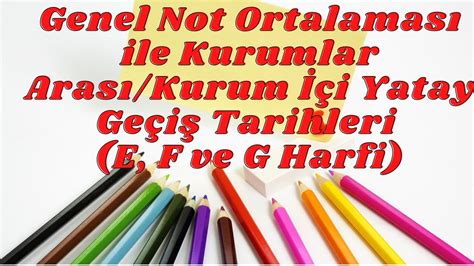 Genel Not Ortalaması ile Kurumlar Arası/Kurum İçi Yatay Geçiş Tarihleri (E, F ve G Harfi)